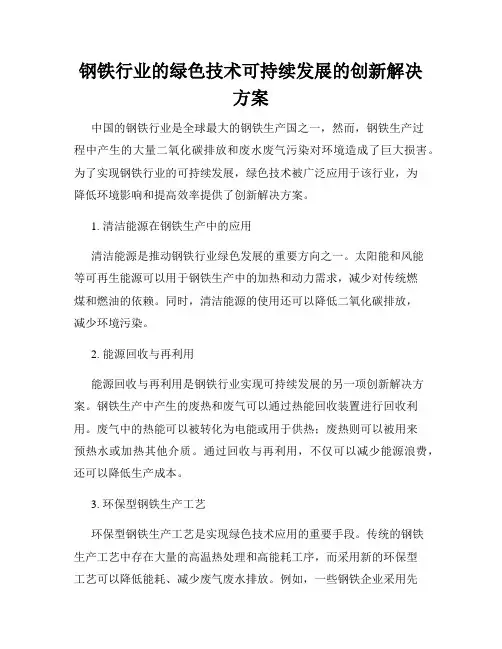 钢铁行业的绿色技术可持续发展的创新解决方案

中国的钢铁行业是全球最大的钢铁生产国之一，然而，钢铁生产过程中产生的大量二氧化碳排放和废水废气污染对环境造成了巨大损害。为了实现钢铁行业的可持续发展，绿色技术被广泛应用于该行业，为降低环境影响和提高效率提供了创新解决方案。

1. 清洁能源在钢铁生产中的应用

清洁能源是推动钢铁行业绿色发展的重要方向之一。太阳能和风能等可再生能源可以用于钢铁生产中的加热和动力需求，减少对传统燃煤和燃油的依赖。同时，清洁能源的使用还可以降低二氧化碳排放，减少环境污染。

2. 能源回收与再利用

能源回收与再利用是钢铁行业实现可持续发展的另一项创新解决方案。钢铁生产中产生的废热和废气可以通过热能回收装置进行回收利用。废气中的热能可以被转化为电能或用于供热；废热则可以被用来预热水或加热其他介质。通过回收与再利用，不仅可以减少能源浪费，还可以降低生产成本。

3. 环保型钢铁生产工艺

环保型钢铁生产工艺是实现绿色技术应用的重要手段。传统的钢铁生产工艺中存在大量的高温热处理和高能耗工序，而采用新的环保型工艺可以降低能耗、减少废气废水排放。例如，一些钢铁企业采用先